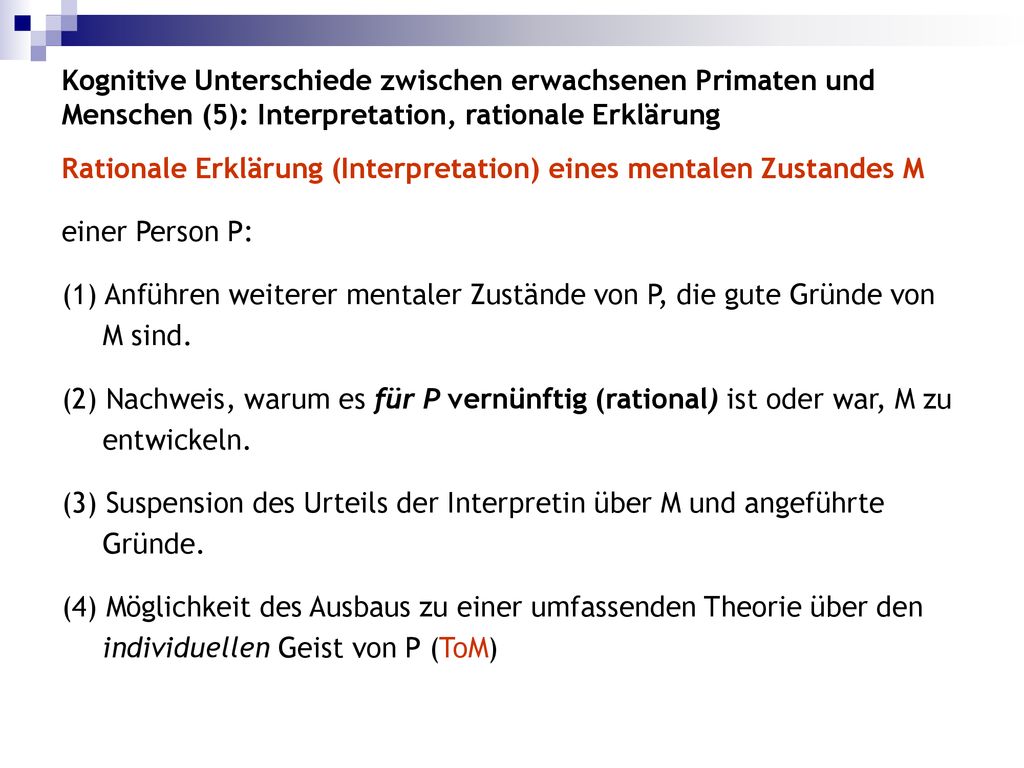 Kognitive Unterschiede zwischen erwachsenen Primaten und Menschen (5): Interpretation, rationale Erklärung

Rationale Erklärung (Interpretation) eines mentalen Zustandes M

einer Person P:

(1) Anführen weiterer mentaler Zustände von P, die gute Gründe von M sind.

(2) Nachweis, warum es für P vernünftig (rational) ist oder war, M zu entwickeln.

(3) Suspension des Urteils der Interpretin über M und angeführte Gründe.

(4) Möglichkeit des Ausbaus zu einer umfassenden Theorie über den individuellen Geist von P (ToM)